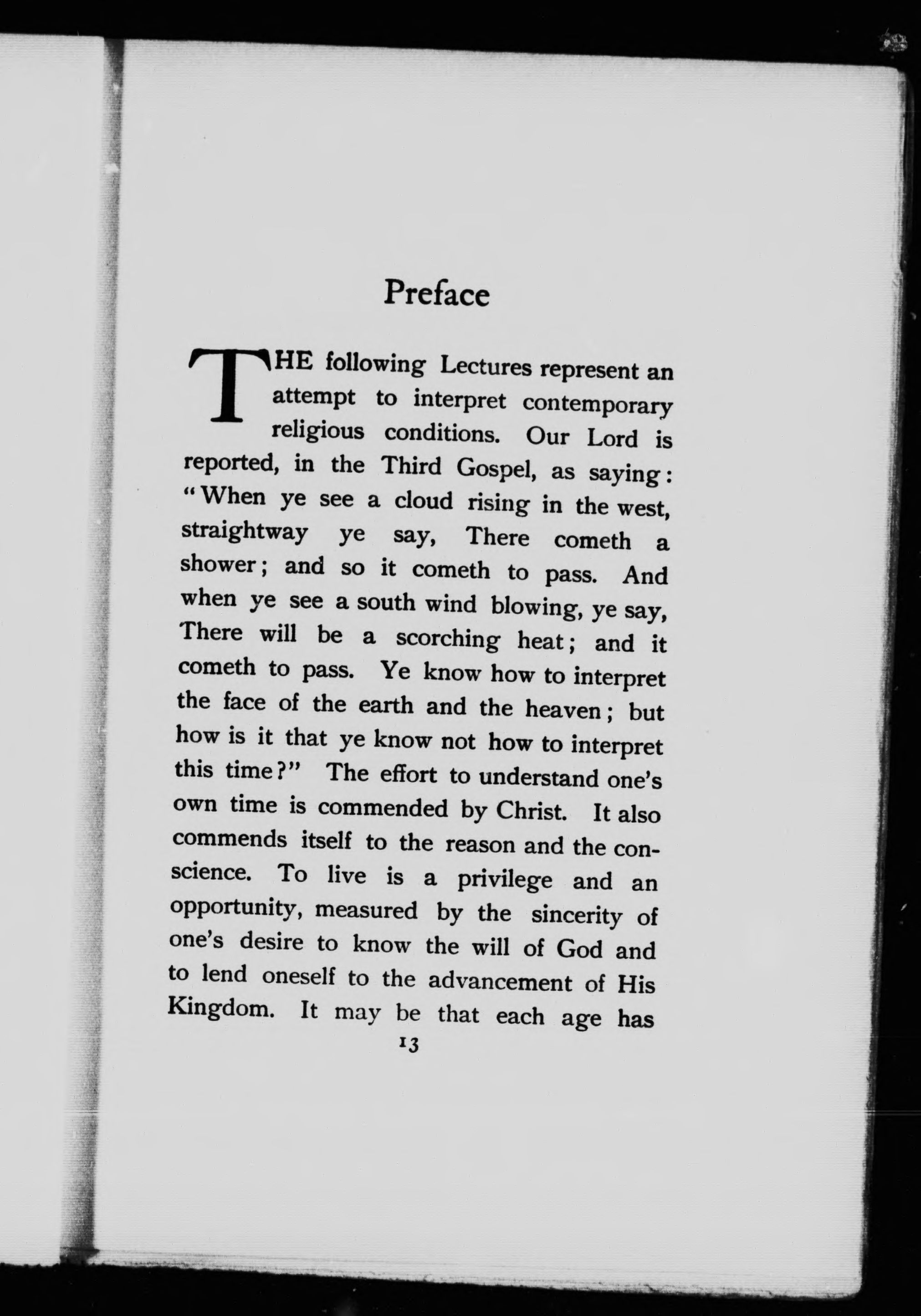 Preface

THE following Lectures represent an attempt to interpret contemporary religious conditions. Our Lord is reported, in the Third Gospel, as saying: "When ye see a cloud rising in the west, straightway ye say, There cometh a shower; and so it cometh to pass. And when ye see a south wind blowing, ye say, There will be a scorching heat; and it cometh to pass. Ye know how to interpret the face of the earth and the heaven; but how is it that ye know not how to interpret this time?" The effort to understand one's own time is commended by Christ. It also commends itself to the reason and the conscience. To live is a privilege and an opportunity, measured by the sincerity of one's desire to know the will of God and to lend oneself to the advancement of His Kingdom. It may be that each age has

13